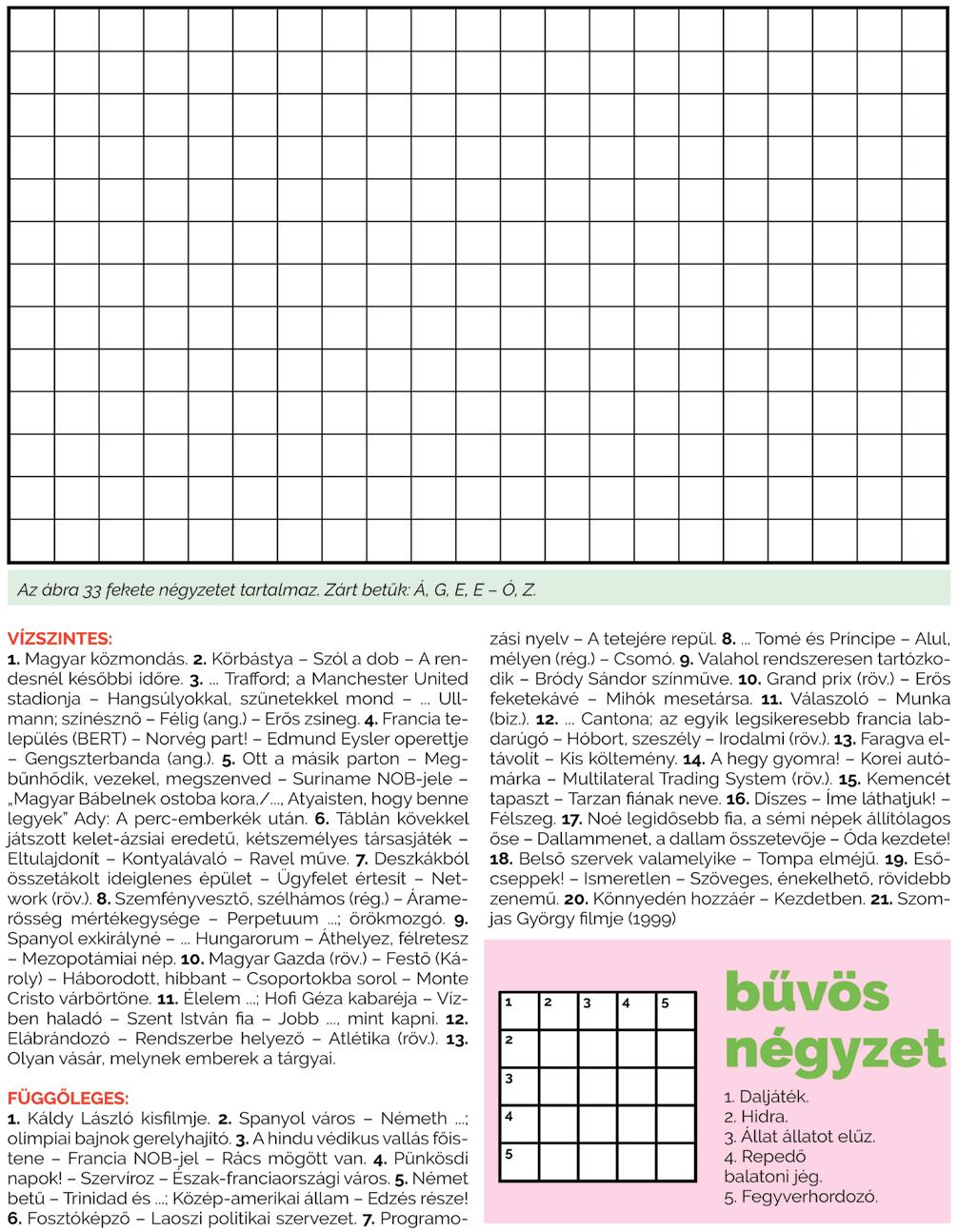 Az ábra 33 fekete négyzetet tartalmaz. Zárt betűk: Á, G, E, E – Ó, Z.

VÍZSZINTES:
1. Magyar közmondás. 2. Körbástya – Szól a dob – A rendesnél későbbi időre. 3. ... Trafford; a Manchester United stadionja – Hangsúlyokkal, szünetekkel mond – ... Ullmann; színésznő – Félig (ang.) – Erős zsineg. 4. Francia település (BERT) – Norvég part! – Edmund Eysler operettje – Gengszterbanda (ang.). 5. Ott a másik parton – Megbűnhődik, vezekel, megszenved – Suriname NOB-jele – „Magyar Bábelnek ostoba kora,/..., Atyaisten, hogy benne legyek" Ady: A perc-emberkék után. 6. Táblán kövekkel játszott kelet-ázsiai eredetű, kétszemélyes társasjáték – Eltulajdonít – Kontyalávaló – Ravel műve. 7. Deszkákból összetákolt ideiglenes épület – Ügyfelet értesít – Network (röv.). 8. Szemfényvesztő, szélhámos (rég.) – Áramerősség mértékegysége – Perpetuum ...; örökmozgó. 9. Spanyol exkirályné – ... Hungarorum – Áthelyez, félretesz – Mezopotámiai nép. 10. Magyar Gazda (röv.) – Festő (Károly) – Háborodott, hibbant – Csoportokba sorol – Monte Cristo várbörtöne. 11. Élelem ...; Hofi Géza kabaréja – Vízben haladó – Szent István fia – Jobb ..., mint kapni. 12. Elábrándozó – Rendszerbe helyező – Atlétika (röv.). 13. Olyan vásár, melynek emberek a tárgyai.

FÜGGŐLEGES:
1. Káldy László kisfilmje. 2. Spanyol város – Németh ...; olimpiai bajnok gerelyhajító. 3. A hindu védikus vallás főistene – Francia NOB-jel – Rács mögött van. 4. Pünkösdi napok! – Szervíroz – Észak-franciaországi város. 5. Német betű – Trinidad és ...; Közép-amerikai állam – Edzés része! 6. Fosztóképző – Laoszi politikai szervezet. 7. Programozási nyelv – A tetejére repül. 8. ... Tomé és Príncipe – Alul, mélyen (rég.) – Csomó. 9. Valahol rendszeresen tartózkodik – Bródy Sándor színműve. 10. Grand prix (röv.) – Erős feketekávé – Mihók mesetársa. 11. Válaszoló – Munka (biz.). 12. ... Cantona; az egyik legsikeresebb francia labdarúgó – Hóbort, szeszély – Irodalmi (röv.). 13. Faragva eltávolít – Kis költemény. 14. A hegy gyomra! – Korei autómárka – Multilateral Trading System (röv.). 15. Kemencét tapaszt – Tarzan fiának neve. 16. Díszes – Íme láthatjuk! – Félszeg. 17. Noé legidősebb fia, a sémi népek állítólagos őse – Dallammenet, a dallam összetevője – Óda kezdete! 18. Belső szervek valamelyike – Tompa elméjű. 19. Esőcseppek! – Ismeretlen – Szöveges, énekelhető, rövidebb zenemű. 20. Könnyedén hozzáér – Kezdetben. 21. Szomjas György filmje (1999)

| 1 | 2 | 3 | 4 | 5 |
|---|---|---|---|---|
| 2 | | | | |
| 3 | | | | |
| 4 | | | | |
| 5 | | | | |

bűvös négyzet
1. Daljáték.
2. Hidra.
3. Állat állatot elűz.
4. Repedő balatoni jég.
5. Fegyverhordozó.